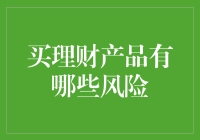 买理财产品有哪些风险